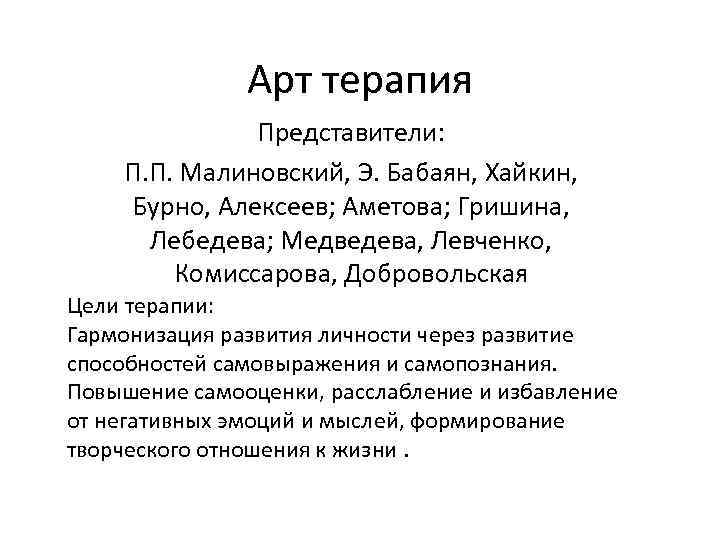 Арт терапия

Представители:

П.П. Малиновский, Э. Бабаян, Хайкин, Бурно, Алексеев; Аметова; Гришина, Лебедева; Медведева, Левченко, Комиссарова, Добровольская

Цели терапии:
Гармонизация развития личности через развитие способностей самовыражения и самопознания. Повышение самооценки, расслабление и избавление от негативных эмоций и мыслей, формирование творческого отношения к жизни .